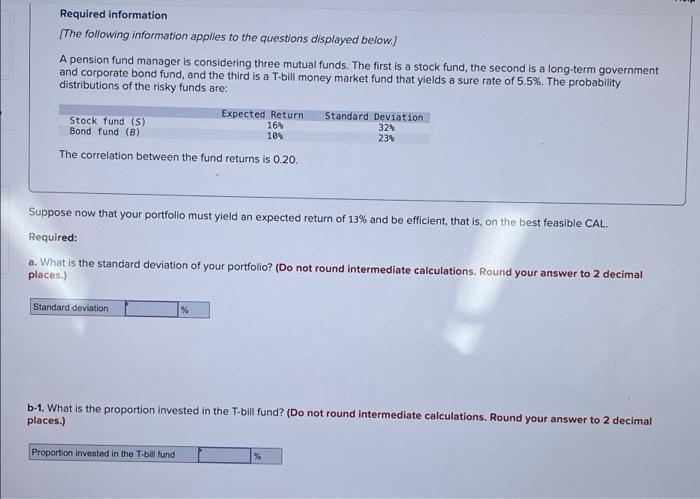 Required information

[The following information applies to the questions displayed below.]

A pension fund manager is considering three mutual funds. The first is a stock fund, the second is a long-term government and corporate bond fund, and the third is a T-bill money market fund that yields a sure rate of 5.5%. The probability distributions of the risky funds are:

| | Expected Return | Standard Deviation |
|---|---|---|
| Stock fund (S) | 16% | 32% |
| Bond fund (B) | 10% | 23% |

The correlation between the fund returns is 0.20.

Suppose now that your portfolio must yield an expected return of 13% and be efficient, that is, on the best feasible CAL.

Required:

a. What is the standard deviation of your portfolio? (Do not round intermediate calculations. Round your answer to 2 decimal places.)

| Standard deviation | | % |
|---|---|---|

b-1. What is the proportion invested in the T-bill fund? (Do not round intermediate calculations. Round your answer to 2 decimal places.)

| Proportion invested in the T-bill fund | | % |
|---|---|---|